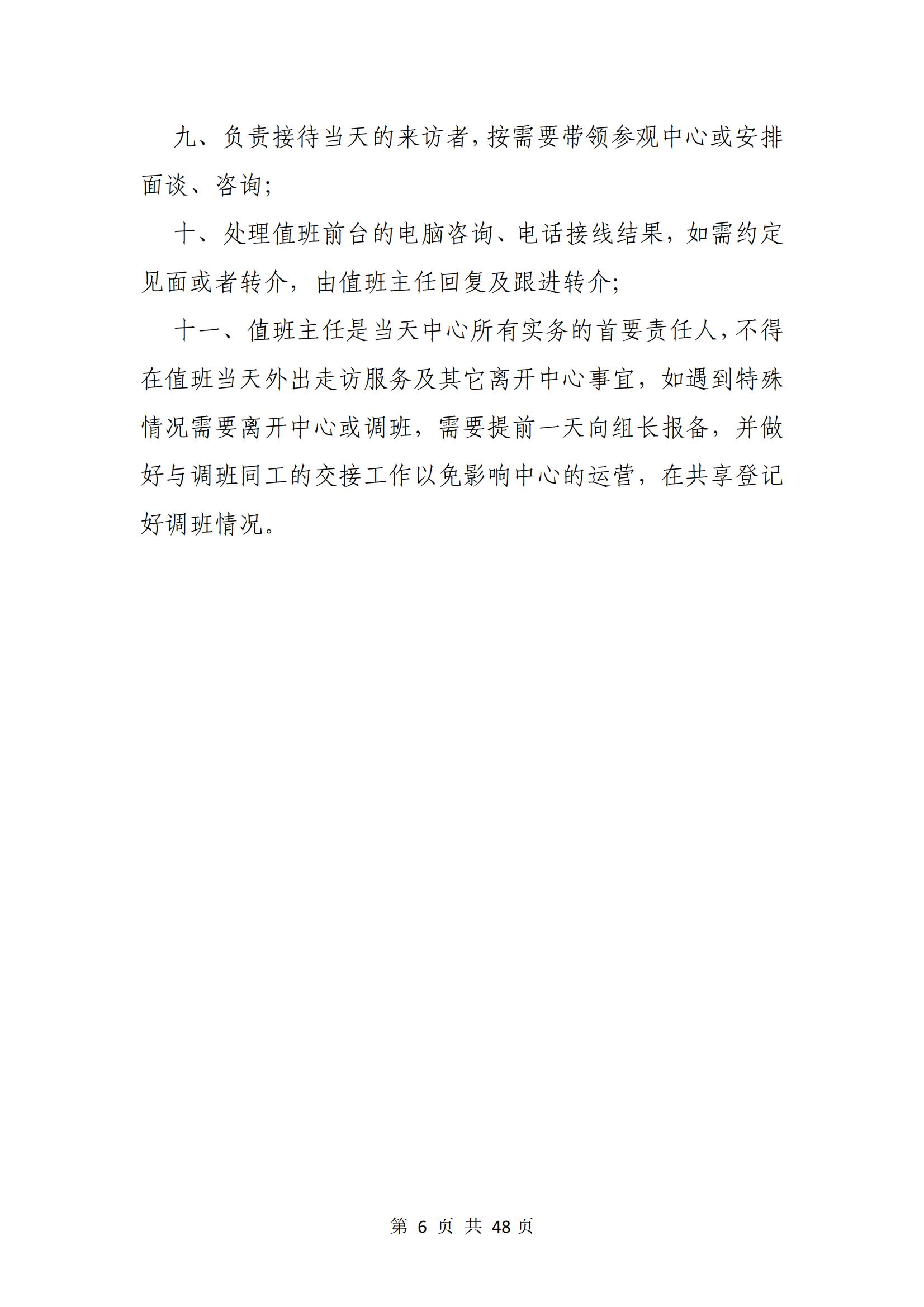 九、负责接待当天的来访者,按需要带领参观中心或安排面谈、咨询;

十、处理值班前台的电脑咨询、电话接线结果，如需约定见面或者转介，由值班主任回复及跟进转介;

十一、值班主任是当天中心所有实务的首要责任人,不得在值班当天外出走访服务及其它离开中心事宜，如遇到特殊情况需要离开中心或调班，需要提前一天向组长报备，并做好与调班同工的交接工作以免影响中心的运营，在共享登记好调班情况。

第 6 页 共 48 页